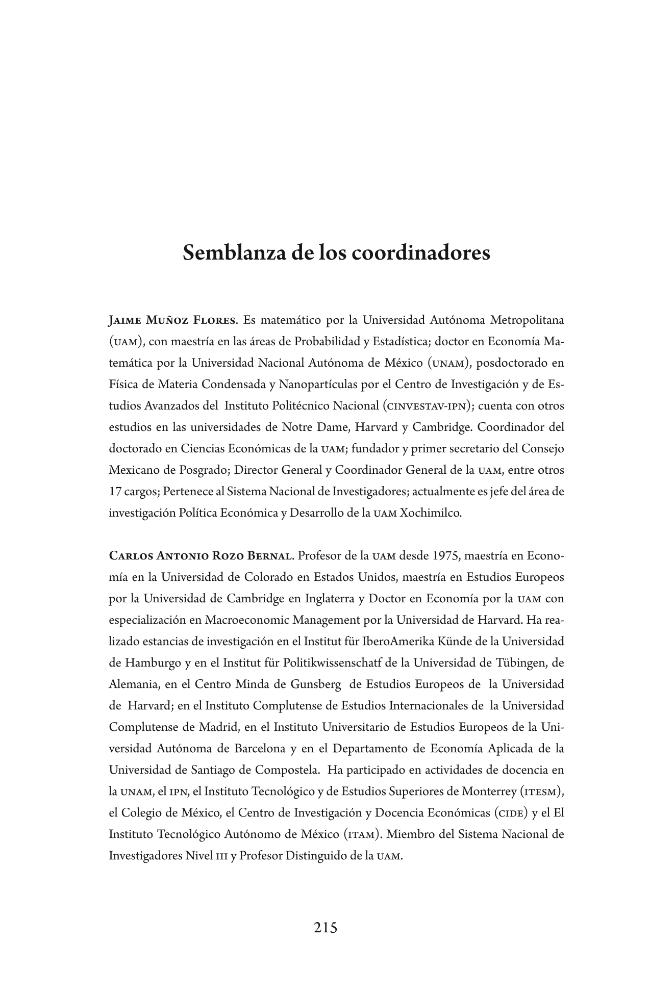 Semblanza de los coordinadores

Jaime Muñoz Flores. Es matemático por la Universidad Autónoma Metropolitana (uam), con maestría en las áreas de Probabilidad y Estadística; doctor en Economía Matemática por la Universidad Nacional Autónoma de México (unam), posdoctorado en Física de Materia Condensada y Nanopartículas por el Centro de Investigación y de Estudios Avanzados del Instituto Politécnico Nacional (cinvestav-ipn); cuenta con otros estudios en las universidades de Notre Dame, Harvard y Cambridge. Coordinador del doctorado en Ciencias Económicas de la uam; fundador y primer secretario del Consejo Mexicano de Posgrado; Director General y Coordinador General de la uam, entre otros 17 cargos; Pertenece al Sistema Nacional de Investigadores; actualmente es jefe del área de investigación Política Económica y Desarrollo de la uam Xochimilco.

Carlos Antonio Rozo Bernal. Profesor de la uam desde 1975, maestría en Economía en la Universidad de Colorado en Estados Unidos, maestría en Estudios Europeos por la Universidad de Cambridge en Inglaterra y Doctor en Economía por la uam con especialización en Macroeconomic Management por la Universidad de Harvard. Ha realizado estancias de investigación en el Institut für IberoAmerika Künde de la Universidad de Hamburgo y en el Institut für Politikwissenschatf de la Universidad de Tübingen, de Alemania, en el Centro Minda de Gunsberg de Estudios Europeos de la Universidad de Harvard; en el Instituto Complutense de Estudios Internacionales de la Universidad Complutense de Madrid, en el Instituto Universitario de Estudios Europeos de la Universidad Autónoma de Barcelona y en el Departamento de Economía Aplicada de la Universidad de Santiago de Compostela. Ha participado en actividades de docencia en la unam, el ipn, el Instituto Tecnológico y de Estudios Superiores de Monterrey (itesm), el Colegio de México, el Centro de Investigación y Docencia Económicas (cide) y el El Instituto Tecnológico Autónomo de México (itam). Miembro del Sistema Nacional de Investigadores Nivel iii y Profesor Distinguido de la uam.

215